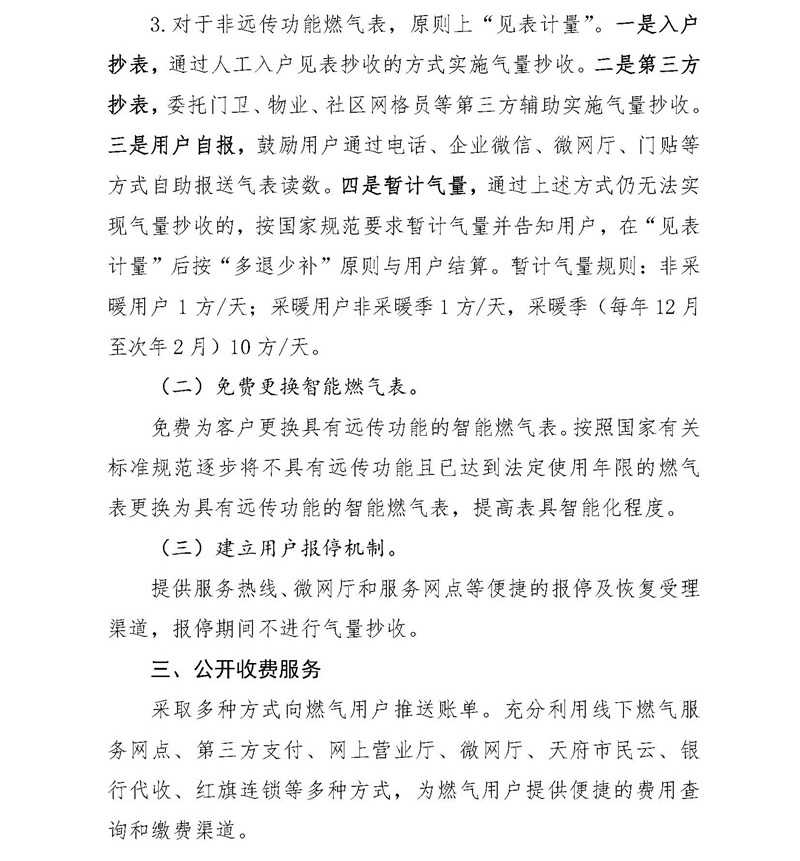 3. 对于非远传功能燃气表，原则上“见表计量”。一是入户抄表，通过人工入户见表抄收的方式实施气量抄收。二是第三方抄表，委托门卫、物业、社区网格员等第三方辅助实施气量抄收。三是用户自报，鼓励用户通过电话、企业微信、微网厅、门贴等方式自助报送气表读数。四是暂计气量，通过上述方式仍无法实现气量抄收的，按国家规范要求暂计气量并告知用户，在“见表计量”后按“多退少补”原则与用户结算。暂计气量规则：非采暖用户 1 方/天；采暖用户非采暖季 1 方/天，采暖季（每年 12 月至次年 2 月）10 方/天。

（二）免费更换智能燃气表。

免费为客户更换具有远传功能的智能燃气表。按照国家有关标准规范逐步将不具有远传功能且已达到法定使用年限的燃气表更换为具有远传功能的智能燃气表，提高表具智能化程度。

（三）建立用户报停机制。

提供服务热线、微网厅和服务网点等便捷的报停及恢复受理渠道，报停期间不进行气量抄收。

三、公开收费服务

采取多种方式向燃气用户推送账单。充分利用线下燃气服务网点、第三方支付、网上营业厅、微网厅、天府市民云、银行代收、红旗连锁等多种方式，为燃气用户提供便捷的费用查询和缴费渠道。